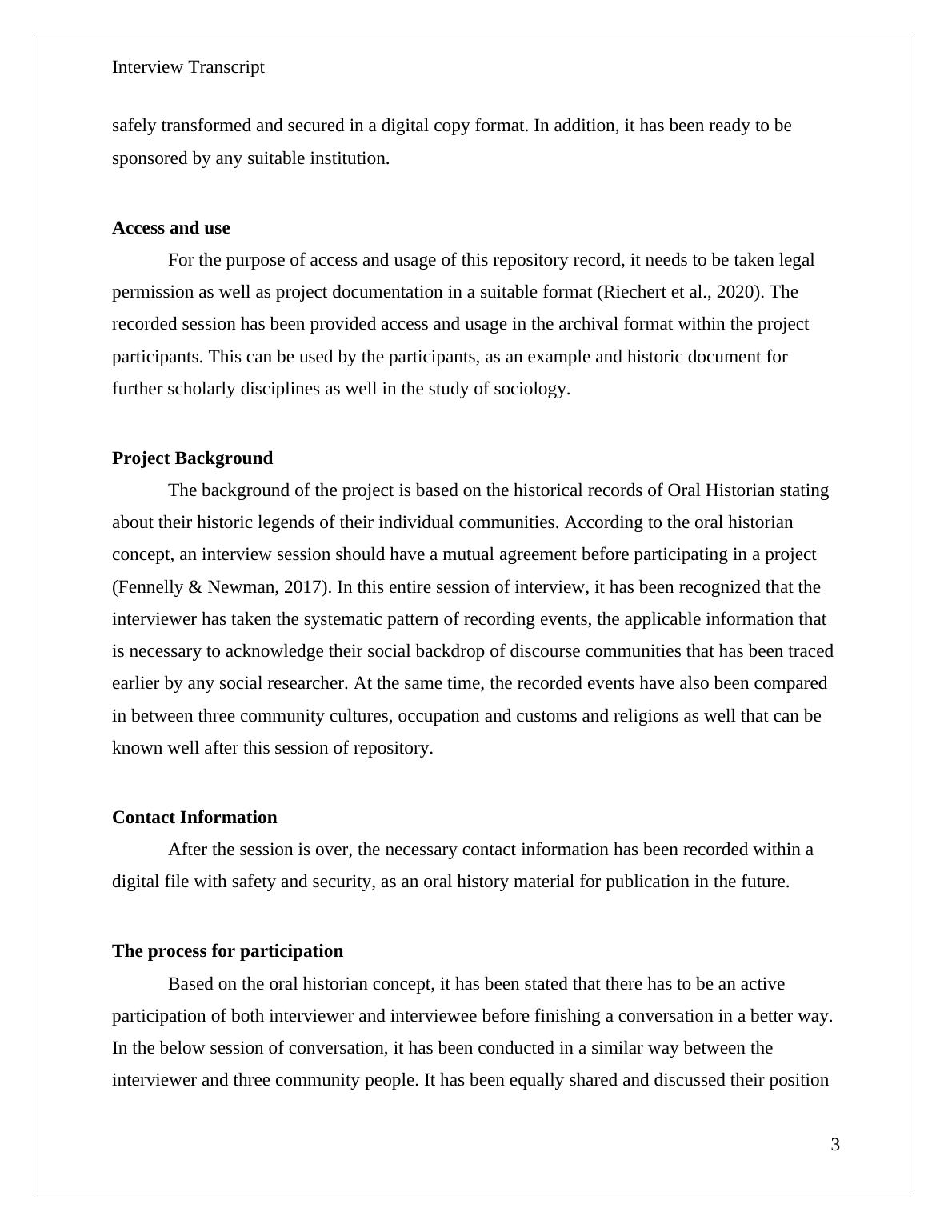 Interview Transcript

safely transformed and secured in a digital copy format. In addition, it has been ready to be sponsored by any suitable institution.

Access and use

For the purpose of access and usage of this repository record, it needs to be taken legal permission as well as project documentation in a suitable format (Riechert et al., 2020). The recorded session has been provided access and usage in the archival format within the project participants. This can be used by the participants, as an example and historic document for further scholarly disciplines as well in the study of sociology.

Project Background

The background of the project is based on the historical records of Oral Historian stating about their historic legends of their individual communities. According to the oral historian concept, an interview session should have a mutual agreement before participating in a project (Fennelly & Newman, 2017). In this entire session of interview, it has been recognized that the interviewer has taken the systematic pattern of recording events, the applicable information that is necessary to acknowledge their social backdrop of discourse communities that has been traced earlier by any social researcher. At the same time, the recorded events have also been compared in between three community cultures, occupation and customs and religions as well that can be known well after this session of repository.

Contact Information

After the session is over, the necessary contact information has been recorded within a digital file with safety and security, as an oral history material for publication in the future.

The process for participation

Based on the oral historian concept, it has been stated that there has to be an active participation of both interviewer and interviewee before finishing a conversation in a better way. In the below session of conversation, it has been conducted in a similar way between the interviewer and three community people. It has been equally shared and discussed their position

3